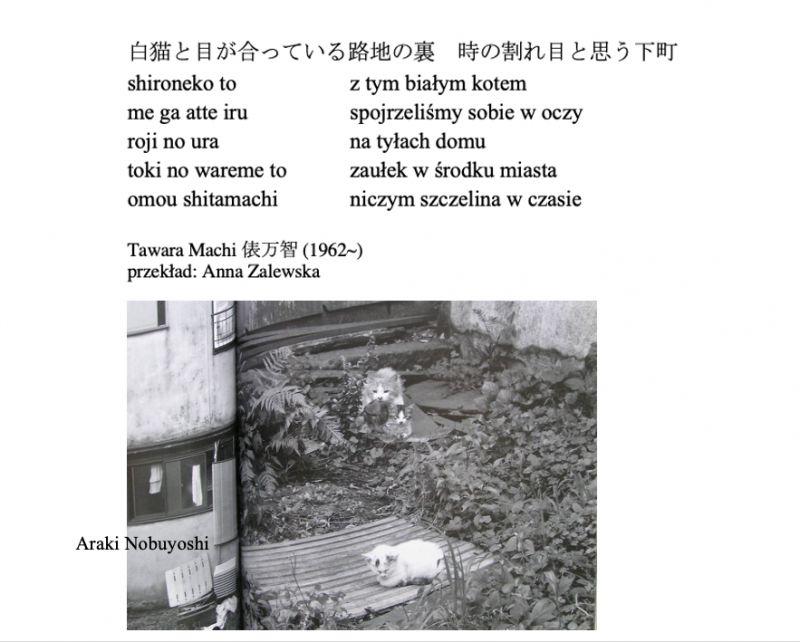 白猫と目が合っている路地の裏　時の割れ目と思う下町

shironeko to
me ga atte iru
roji no ura
toki no wareme to
omou shitamachi

z tym białym kotem
spojrzeliśmy sobie w oczy
na tyłach domu
zaułek w środku miasta
niczym szczelina w czasie

Tawara Machi 俵万智 (1962~)
przekład: Anna Zalewska

Araki Nobuyoshi